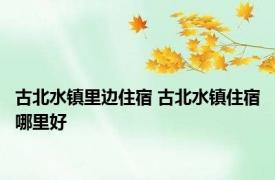 古北水镇里边住宿 古北水镇住宿哪里好